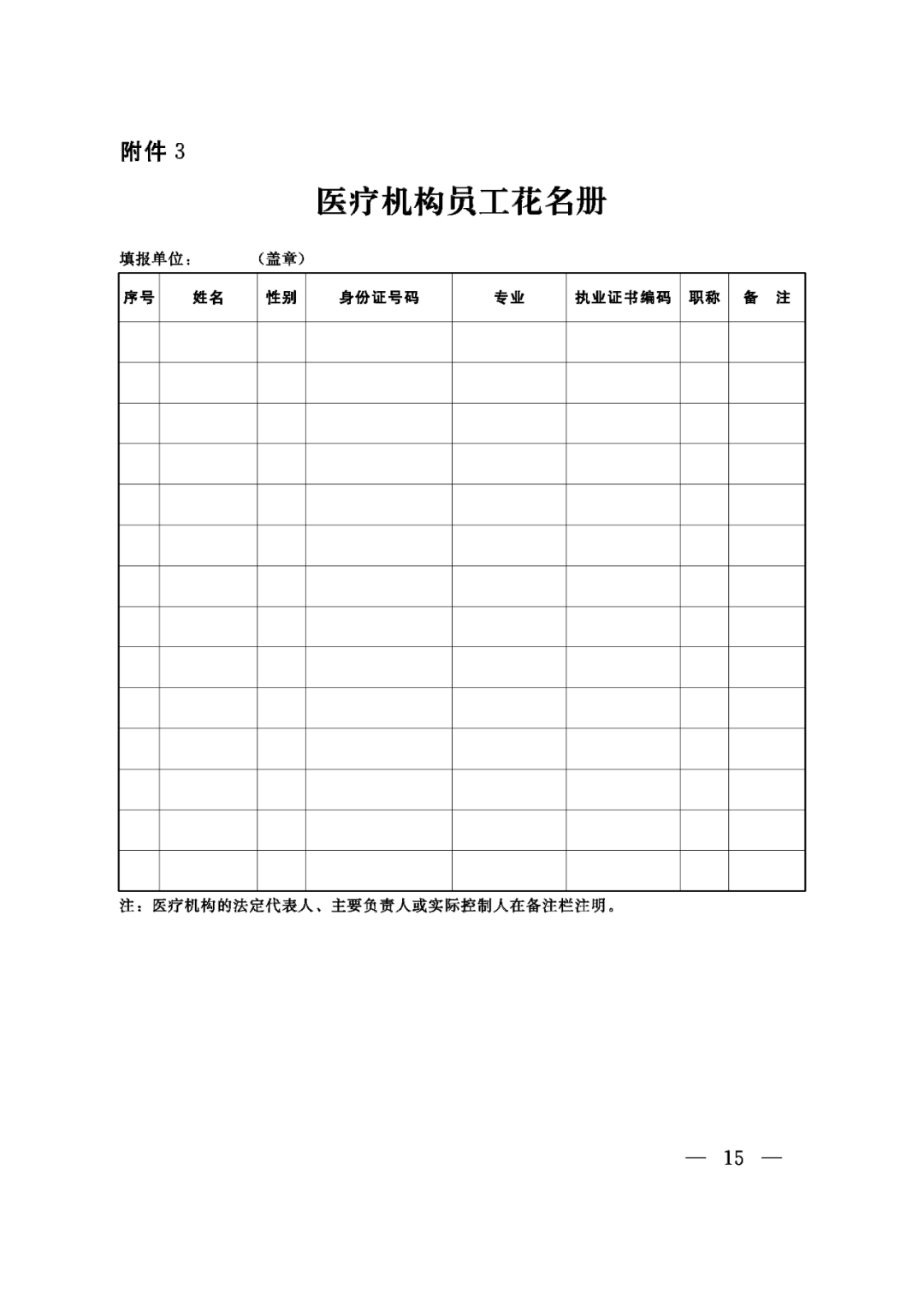 附件 3

医疗机构员工花名册

填报单位：　　　　（盖章）

| 序号 | 姓名 | 性别 | 身份证号码 | 专业 | 执业证书编码 | 职称 | 备　注 |
|---|---|---|---|---|---|---|---|
| | | | | | | | |
| | | | | | | | |
| | | | | | | | |
| | | | | | | | |
| | | | | | | | |
| | | | | | | | |
| | | | | | | | |
| | | | | | | | |
| | | | | | | | |
| | | | | | | | |
| | | | | | | | |
| | | | | | | | |
| | | | | | | | |
| | | | | | | | |

注：医疗机构的法定代表人、主要负责人或实际控制人在备注栏注明。

— 15 —